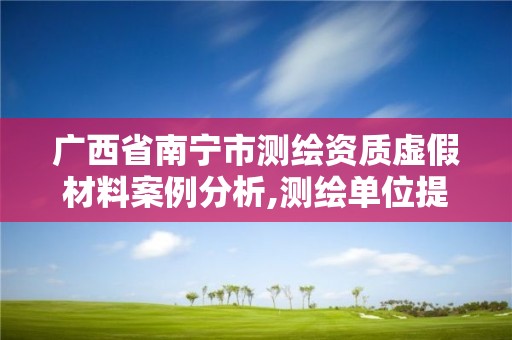 广西省南宁市测绘资质虚假材料案例分析,测绘单位提